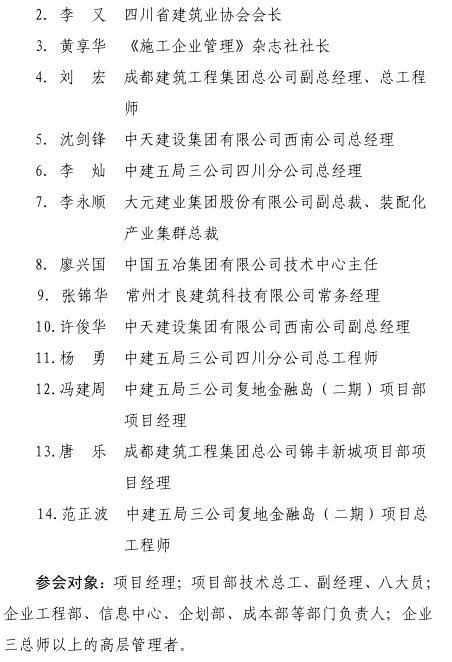 2. 李　又　四川省建筑业协会会长

3. 黄享华　《施工企业管理》杂志社社长

4. 刘　宏　成都建筑工程集团总公司副总经理、总工程师

5. 沈剑锋　中天建设集团有限公司西南公司总经理

6. 李　灿　中建五局三公司四川分公司总经理

7. 李永顺　大元建业集团股份有限公司副总裁、装配化产业集群总裁

8. 廖兴国　中国五冶集团有限公司技术中心主任

9. 张锦华　常州才良建筑科技有限公司常务经理

10. 许俊华　中天建设集团有限公司西南公司副总经理

11. 杨　勇　中建五局三公司四川分公司总工程师

12. 冯建周　中建五局三公司复地金融岛（二期）项目部项目经理

13. 唐　乐　成都建筑工程集团总公司锦丰新城项目部项目经理

14. 范正波　中建五局三公司复地金融岛（二期）项目总工程师

参会对象：项目经理；项目部技术总工、副经理、八大员；企业工程部、信息中心、企划部、成本部等部门负责人；企业三总师以上的高层管理者。